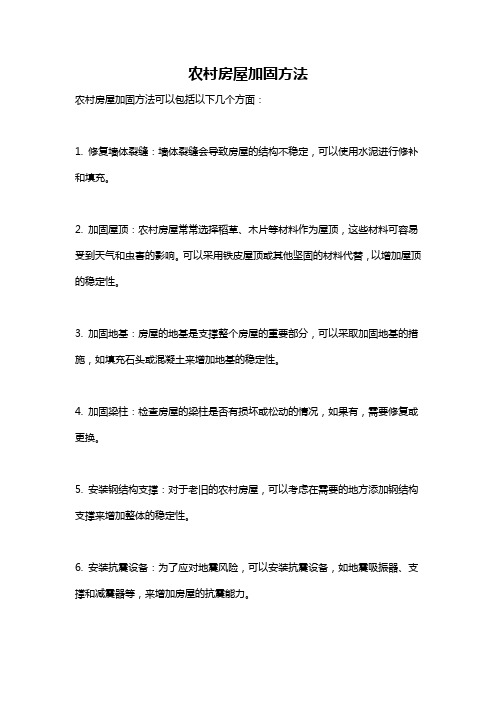 农村房屋加固方法

农村房屋加固方法可以包括以下几个方面：

1. 修复墙体裂缝：墙体裂缝会导致房屋的结构不稳定，可以使用水泥进行修补和填充。

2. 加固屋顶：农村房屋常常选择稻草、木片等材料作为屋顶，这些材料可容易受到天气和虫害的影响。可以采用铁皮屋顶或其他坚固的材料代替，以增加屋顶的稳定性。

3. 加固地基：房屋的地基是支撑整个房屋的重要部分，可以采取加固地基的措施，如填充石头或混凝土来增加地基的稳定性。

4. 加固梁柱：检查房屋的梁柱是否有损坏或松动的情况，如果有，需要修复或更换。

5. 安装钢结构支撑：对于老旧的农村房屋，可以考虑在需要的地方添加钢结构支撑来增加整体的稳定性。

6. 安装抗震设备：为了应对地震风险，可以安装抗震设备，如地震吸振器、支撑和减震器等，来增加房屋的抗震能力。